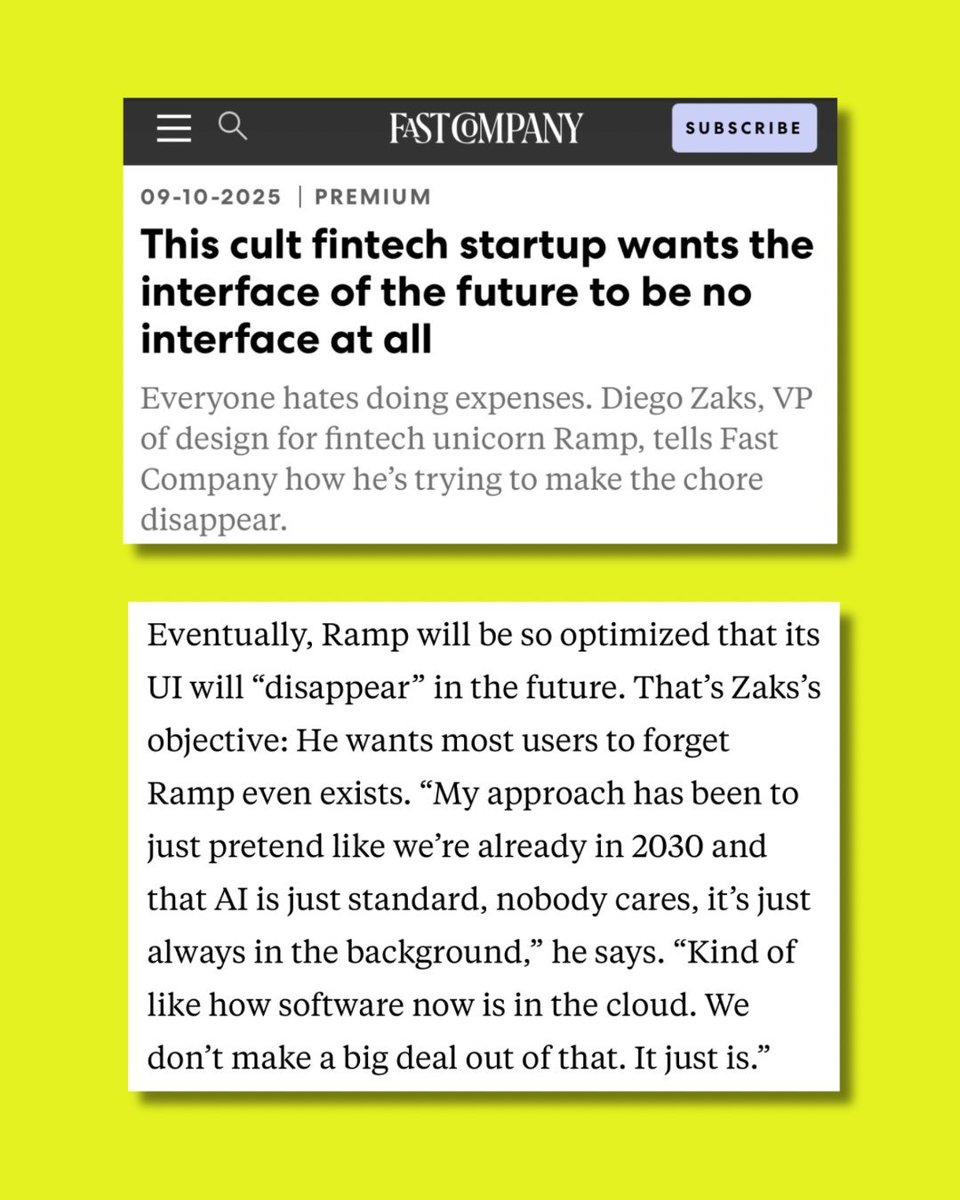 FAST COMPANY

SUBSCRIBE

09-10-2025 | PREMIUM

This cult fintech startup wants the interface of the future to be no interface at all

Everyone hates doing expenses. Diego Zaks, VP of design for fintech unicorn Ramp, tells Fast Company how he's trying to make the chore disappear.

Eventually, Ramp will be so optimized that its UI will "disappear" in the future. That's Zaks's objective: He wants most users to forget Ramp even exists. "My approach has been to just pretend like we're already in 2030 and that AI is just standard, nobody cares, it's just always in the background," he says. "Kind of like how software now is in the cloud. We don't make a big deal out of that. It just is."